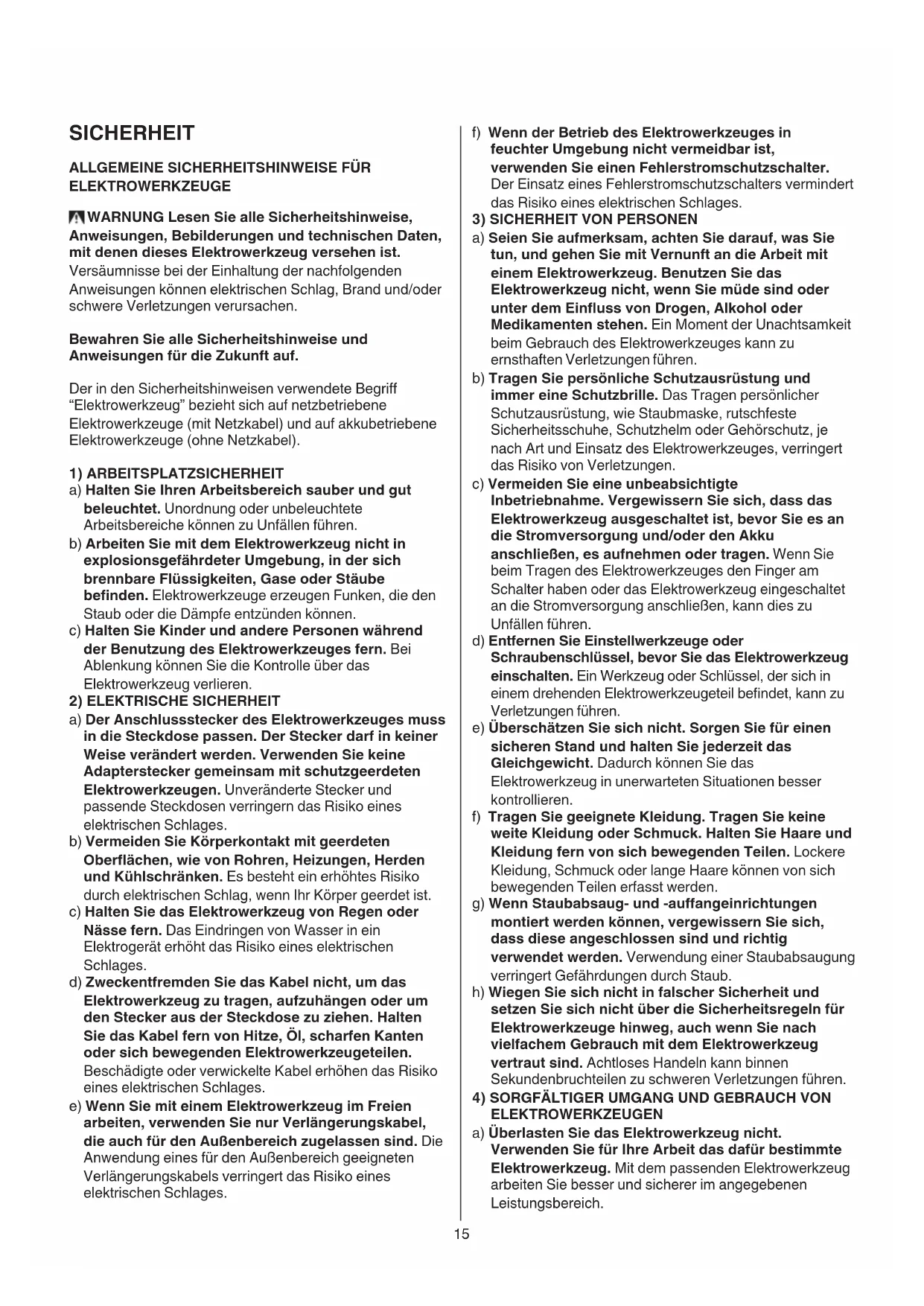 SICHERHEIT

ALLGEMEINE SICHERHEITSHINWEISE FÜR ELEKTROWERKZEUGE

WARNUNG Lesen Sie alle Sicherheitshinweise, Anweisungen, Bebilderungen und technischen Daten, mit denen dieses Elektrowerkzeug versehen ist. Versäumnisse bei der Einhaltung der nachfolgenden Anweisungen können elektrischen Schlag, Brand und/oder schwere Verletzungen verursachen.

Bewahren Sie alle Sicherheitshinweise und Anweisungen für die Zukunft auf.

Der in den Sicherheitshinweisen verwendete Begriff "Elektrowerkzeug" bezieht sich auf netzbetriebene Elektrowerkzeuge (mit Netzkabel) und auf akkubetriebene Elektrowerkzeuge (ohne Netzkabel).

1) ARBEITSPLATZSICHERHEIT
a) Halten Sie Ihren Arbeitsbereich sauber und gut beleuchtet. Unordnung oder unbeleuchtete Arbeitsbereiche können zu Unfällen führen.
b) Arbeiten Sie mit dem Elektrowerkzeug nicht in explosionsgefährdeter Umgebung, in der sich brennbare Flüssigkeiten, Gase oder Stäube befinden. Elektrowerkzeuge erzeugen Funken, die den Staub oder die Dämpfe entzünden können.
c) Halten Sie Kinder und andere Personen während der Benutzung des Elektrowerkzeuges fern. Bei Ablenkung können Sie die Kontrolle über das Elektrowerkzeug verlieren.
2) ELEKTRISCHE SICHERHEIT
a) Der Anschlussstecker des Elektrowerkzeuges muss in die Steckdose passen. Der Stecker darf in keiner Weise verändert werden. Verwenden Sie keine Adapterstecker gemeinsam mit schutzgeerdeten Elektrowerkzeugen. Unveränderte Stecker und passende Steckdosen verringern das Risiko eines elektrischen Schlages.
b) Vermeiden Sie Körperkontakt mit geerdeten Oberflächen, wie von Rohren, Heizungen, Herden und Kühlschränken. Es besteht ein erhöhtes Risiko durch elektrischen Schlag, wenn Ihr Körper geerdet ist.
c) Halten Sie das Elektrowerkzeug von Regen oder Nässe fern. Das Eindringen von Wasser in ein Elektrogerät erhöht das Risiko eines elektrischen Schlages.
d) Zweckentfremden Sie das Kabel nicht, um das Elektrowerkzeug zu tragen, aufzuhängen oder um den Stecker aus der Steckdose zu ziehen. Halten Sie das Kabel fern von Hitze, Öl, scharfen Kanten oder sich bewegenden Elektrowerkzeugeteilen. Beschädigte oder verwickelte Kabel erhöhen das Risiko eines elektrischen Schlages.
e) Wenn Sie mit einem Elektrowerkzeug im Freien arbeiten, verwenden Sie nur Verlängerungskabel, die auch für den Außenbereich zugelassen sind. Die Anwendung eines für den Außenbereich geeigneten Verlängerungskabels verringert das Risiko eines elektrischen Schlages.
f) Wenn der Betrieb des Elektrowerkzeuges in feuchter Umgebung nicht vermeidbar ist, verwenden Sie einen Fehlerstromschutzschalter. Der Einsatz eines Fehlerstromschutzschalters vermindert das Risiko eines elektrischen Schlages.
3) SICHERHEIT VON PERSONEN
a) Seien Sie aufmerksam, achten Sie darauf, was Sie tun, und gehen Sie mit Vernunft an die Arbeit mit einem Elektrowerkzeug. Benutzen Sie das Elektrowerkzeug nicht, wenn Sie müde sind oder unter dem Einfluss von Drogen, Alkohol oder Medikamenten stehen. Ein Moment der Unachtsamkeit beim Gebrauch des Elektrowerkzeuges kann zu ernsthaften Verletzungen führen.
b) Tragen Sie persönliche Schutzausrüstung und immer eine Schutzbrille. Das Tragen persönlicher Schutzausrüstung, wie Staubmaske, rutschfeste Sicherheitsschuhe, Schutzhelm oder Gehörschutz, je nach Art und Einsatz des Elektrowerkzeuges, verringert das Risiko von Verletzungen.
c) Vermeiden Sie eine unbeabsichtigte Inbetriebnahme. Vergewissern Sie sich, dass das Elektrowerkzeug ausgeschaltet ist, bevor Sie es an die Stromversorgung und/oder den Akku anschließen, es aufnehmen oder tragen. Wenn Sie beim Tragen des Elektrowerkzeuges den Finger am Schalter haben oder das Elektrowerkzeug eingeschaltet an die Stromversorgung anschließen, kann dies zu Unfällen führen.
d) Entfernen Sie Einstellwerkzeuge oder Schraubenschlüssel, bevor Sie das Elektrowerkzeug einschalten. Ein Werkzeug oder Schlüssel, der sich in einem drehenden Elektrowerkzeugeteil befindet, kann zu Verletzungen führen.
e) Überschätzen Sie sich nicht. Sorgen Sie für einen sicheren Stand und halten Sie jederzeit das Gleichgewicht. Dadurch können Sie das Elektrowerkzeug in unerwarteten Situationen besser kontrollieren.
f) Tragen Sie geeignete Kleidung. Tragen Sie keine weite Kleidung oder Schmuck. Halten Sie Haare und Kleidung fern von sich bewegenden Teilen. Lockere Kleidung, Schmuck oder lange Haare können von sich bewegenden Teilen erfasst werden.
g) Wenn Staubabsaug- und -auffangeinrichtungen montiert werden können, vergewissern Sie sich, dass diese angeschlossen sind und richtig verwendet werden. Verwendung einer Staubabsaugung verringert Gefährdungen durch Staub.
h) Wiegen Sie sich nicht in falscher Sicherheit und setzen Sie sich nicht über die Sicherheitsregeln für Elektrowerkzeuge hinweg, auch wenn Sie nach vielfachem Gebrauch mit dem Elektrowerkzeug vertraut sind. Achtloses Handeln kann binnen Sekundenbruchteilen zu schweren Verletzungen führen.
4) SORGFÄLTIGER UMGANG UND GEBRAUCH VON ELEKTROWERKZEUGEN
a) Überlasten Sie das Elektrowerkzeug nicht. Verwenden Sie für Ihre Arbeit das dafür bestimmte Elektrowerkzeug. Mit dem passenden Elektrowerkzeug arbeiten Sie besser und sicherer im angegebenen Leistungsbereich.

15